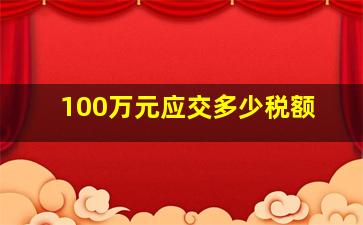 100万元应交多少税额